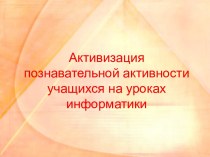 Активизация познавательной активности учащихся на уроках информатики